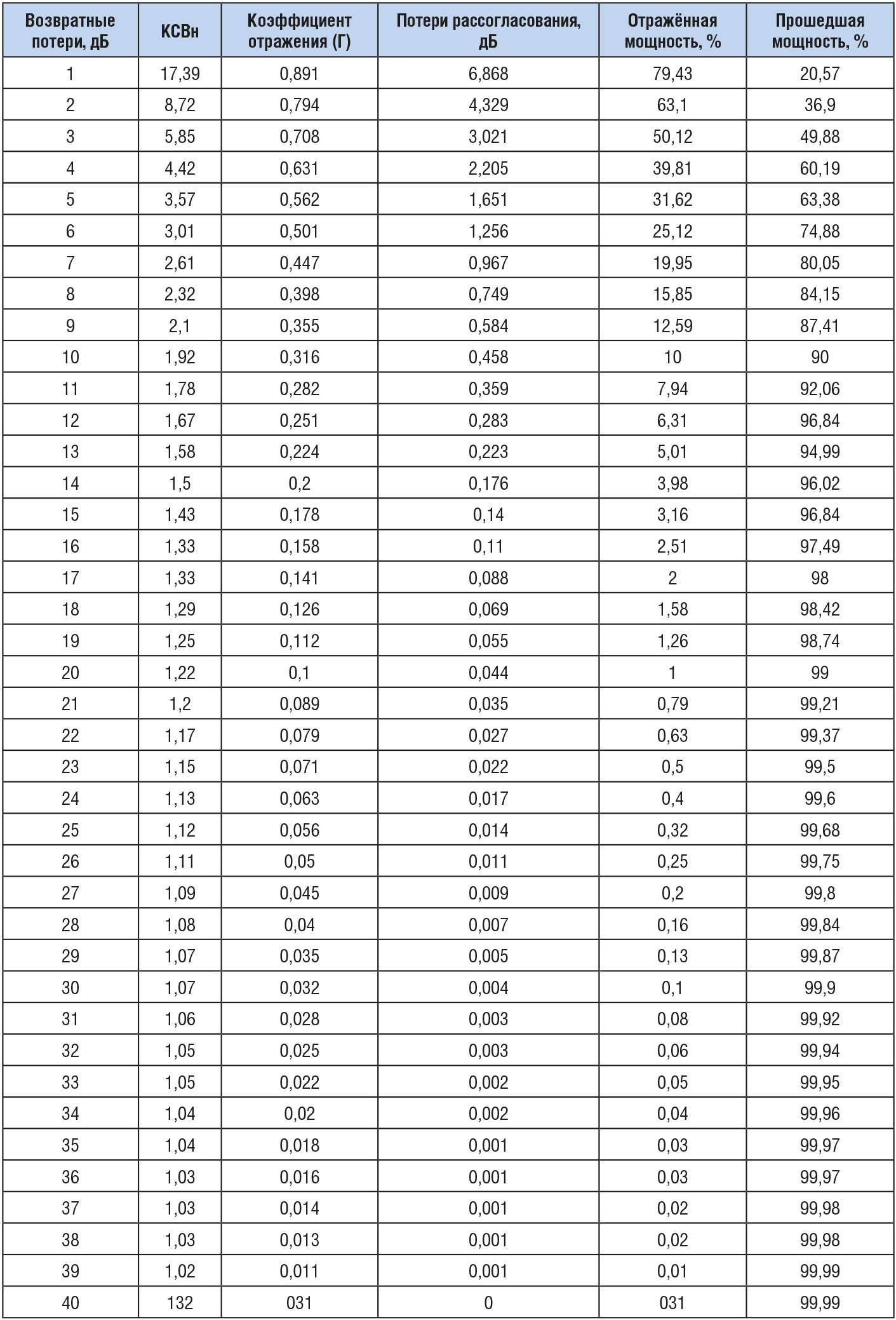 | Возвратные потери, дБ | КСВн | Коэффициент отражения (Г) | Потери рассогласования, дБ | Отражённая мощность, % | Прошедшая мощность, % |
|---|---|---|---|---|---|
| 1 | 17,39 | 0,891 | 6,868 | 79,43 | 20,57 |
| 2 | 8,72 | 0,794 | 4,329 | 63,1 | 36,9 |
| 3 | 5,85 | 0,708 | 3,021 | 50,12 | 49,88 |
| 4 | 4,42 | 0,631 | 2,205 | 39,81 | 60,19 |
| 5 | 3,57 | 0,562 | 1,651 | 31,62 | 63,38 |
| 6 | 3,01 | 0,501 | 1,256 | 25,12 | 74,88 |
| 7 | 2,61 | 0,447 | 0,967 | 19,95 | 80,05 |
| 8 | 2,32 | 0,398 | 0,749 | 15,85 | 84,15 |
| 9 | 2,1 | 0,355 | 0,584 | 12,59 | 87,41 |
| 10 | 1,92 | 0,316 | 0,458 | 10 | 90 |
| 11 | 1,78 | 0,282 | 0,359 | 7,94 | 92,06 |
| 12 | 1,67 | 0,251 | 0,283 | 6,31 | 96,84 |
| 13 | 1,58 | 0,224 | 0,223 | 5,01 | 94,99 |
| 14 | 1,5 | 0,2 | 0,176 | 3,98 | 96,02 |
| 15 | 1,43 | 0,178 | 0,14 | 3,16 | 96,84 |
| 16 | 1,33 | 0,158 | 0,11 | 2,51 | 97,49 |
| 17 | 1,33 | 0,141 | 0,088 | 2 | 98 |
| 18 | 1,29 | 0,126 | 0,069 | 1,58 | 98,42 |
| 19 | 1,25 | 0,112 | 0,055 | 1,26 | 98,74 |
| 20 | 1,22 | 0,1 | 0,044 | 1 | 99 |
| 21 | 1,2 | 0,089 | 0,035 | 0,79 | 99,21 |
| 22 | 1,17 | 0,079 | 0,027 | 0,63 | 99,37 |
| 23 | 1,15 | 0,071 | 0,022 | 0,5 | 99,5 |
| 24 | 1,13 | 0,063 | 0,017 | 0,4 | 99,6 |
| 25 | 1,12 | 0,056 | 0,014 | 0,32 | 99,68 |
| 26 | 1,11 | 0,05 | 0,011 | 0,25 | 99,75 |
| 27 | 1,09 | 0,045 | 0,009 | 0,2 | 99,8 |
| 28 | 1,08 | 0,04 | 0,007 | 0,16 | 99,84 |
| 29 | 1,07 | 0,035 | 0,005 | 0,13 | 99,87 |
| 30 | 1,07 | 0,032 | 0,004 | 0,1 | 99,9 |
| 31 | 1,06 | 0,028 | 0,003 | 0,08 | 99,92 |
| 32 | 1,05 | 0,025 | 0,003 | 0,06 | 99,94 |
| 33 | 1,05 | 0,022 | 0,002 | 0,05 | 99,95 |
| 34 | 1,04 | 0,02 | 0,002 | 0,04 | 99,96 |
| 35 | 1,04 | 0,018 | 0,001 | 0,03 | 99,97 |
| 36 | 1,03 | 0,016 | 0,001 | 0,03 | 99,97 |
| 37 | 1,03 | 0,014 | 0,001 | 0,02 | 99,98 |
| 38 | 1,03 | 0,013 | 0,001 | 0,02 | 99,98 |
| 39 | 1,02 | 0,011 | 0,001 | 0,01 | 99,99 |
| 40 | 132 | 031 | 0 | 031 | 99,99 |